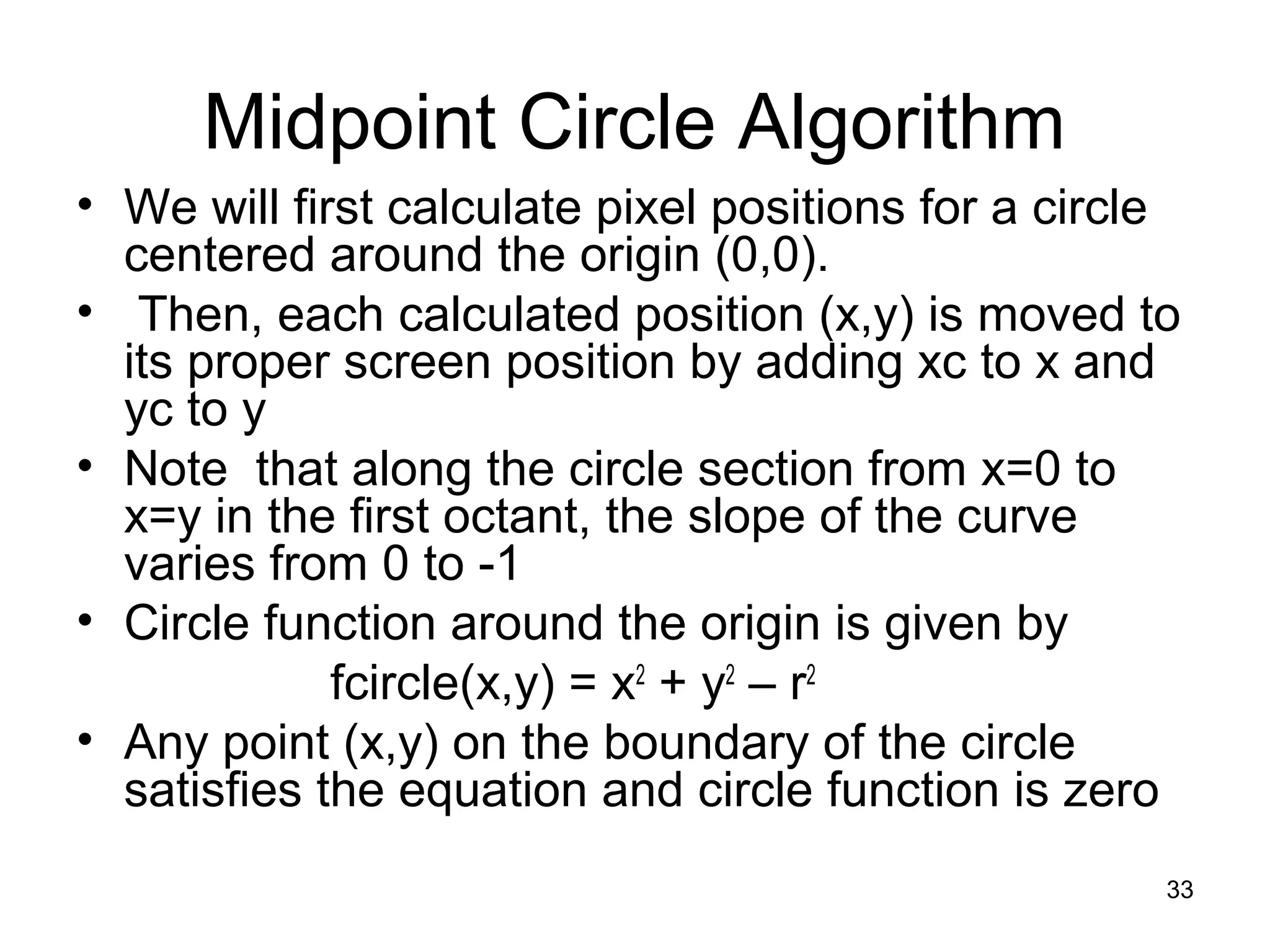 Midpoint Circle Algorithm

• We will first calculate pixel positions for a circle centered around the origin (0,0).
• Then, each calculated position (x,y) is moved to its proper screen position by adding xc to x and yc to y
• Note that along the circle section from x=0 to x=y in the first octant, the slope of the curve varies from 0 to -1
• Circle function around the origin is given by

$fcircle(x,y) = x^2 + y^2 – r^2$

• Any point (x,y) on the boundary of the circle satisfies the equation and circle function is zero

33